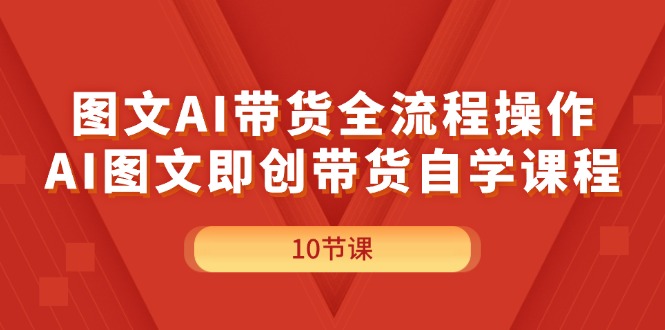 图文AI带货全流程操作
AI图文即创带货自学课程

10节课